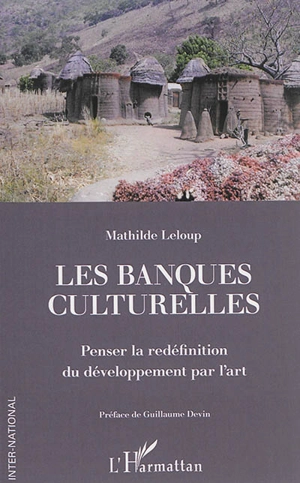 Mathilde Leloup

LES BANQUES CULTURELLES

Penser la redéfinition du développement par l'art

Préface de Guillaume Devin

INTER-NATIONAL

L'Harmattan